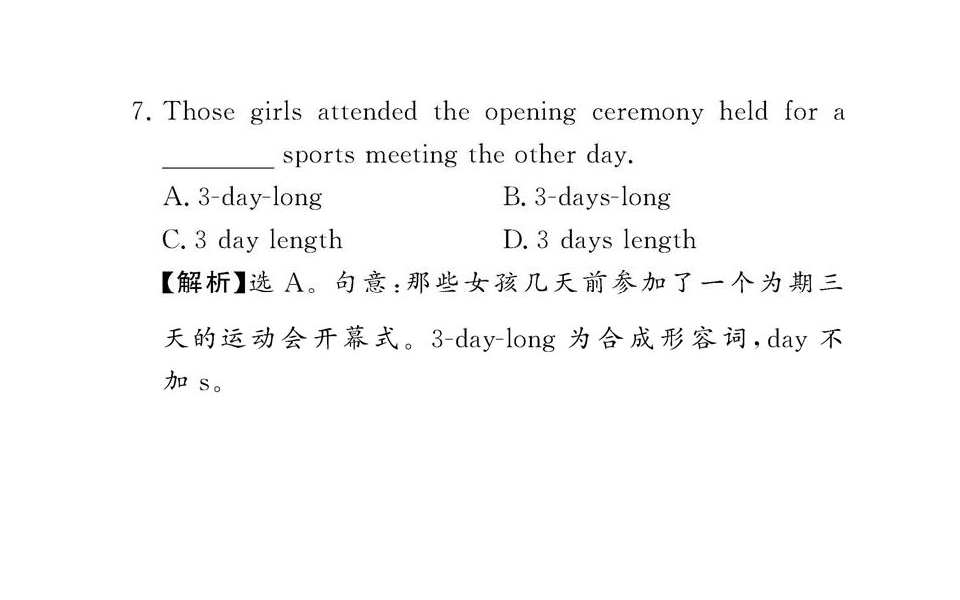 7. Those girls attended the opening ceremony held for a ____ sports meeting the other day.

A. 3-day-long B. 3-days-long

C. 3 day length D. 3 days length

【解析】选A。句意:那些女孩几天前参加了一个为期三天的运动会开幕式。3-day-long为合成形容词,day不加s。